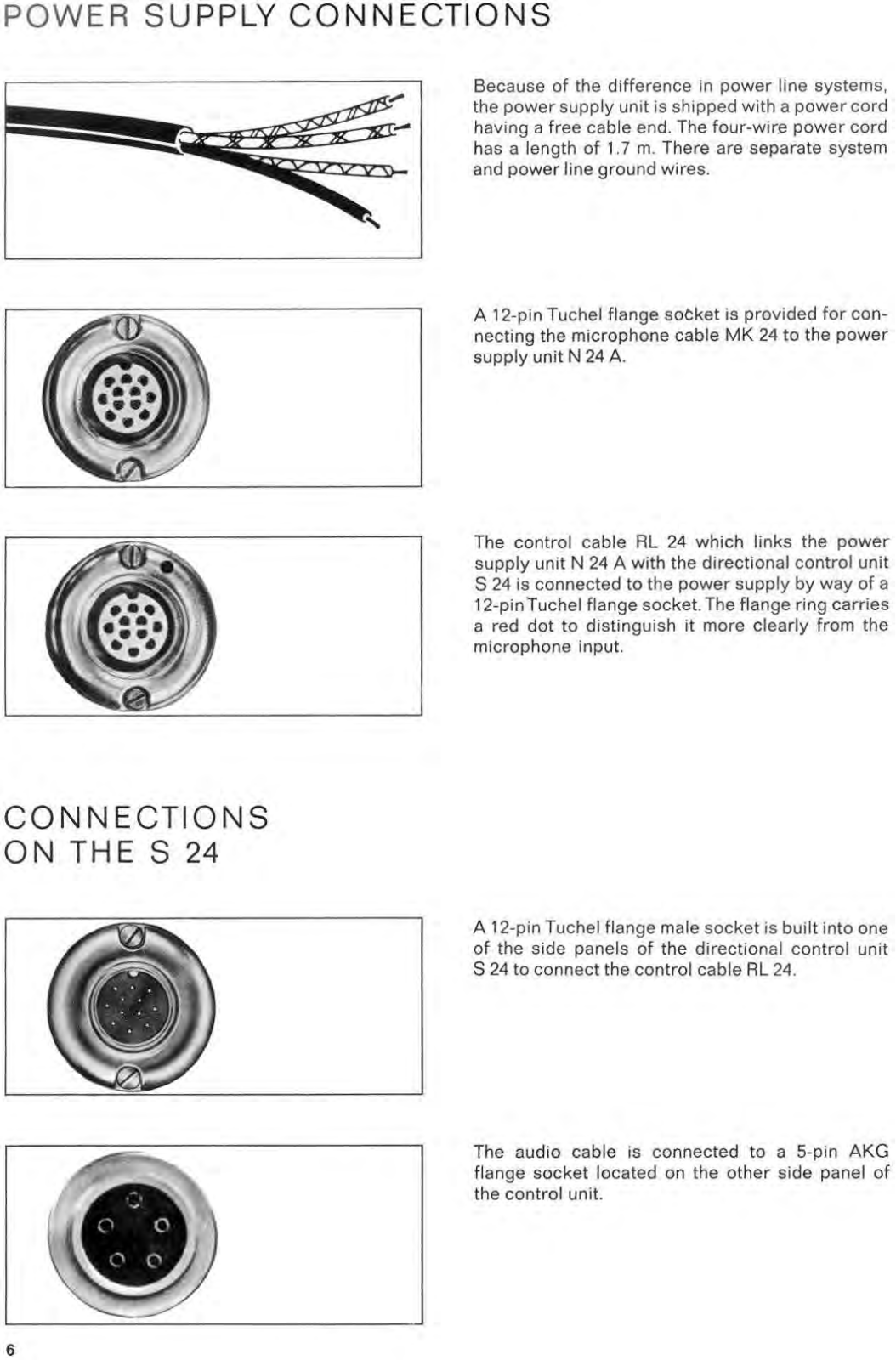 POWER SUPPLY CONNECTIONS

Because of the difference in power line systems, the power supply unit is shipped with a power cord having a free cable end. The four-wire power cord has a length of 1.7 m. There are separate system and power line ground wires.

A 12-pin Tuchel flange socket is provided for connecting the microphone cable MK 24 to the power supply unit N 24 A.

The control cable RL 24 which links the power supply unit N 24 A with the directional control unit S 24 is connected to the power supply by way of a 12-pin Tuchel flange socket. The flange ring carries a red dot to distinguish it more clearly from the microphone input.

CONNECTIONS ON THE S 24

A 12-pin Tuchel flange male socket is built into one of the side panels of the directional control unit S 24 to connect the control cable RL 24.

The audio cable is connected to a 5-pin AKG flange socket located on the other side panel of the control unit.

6